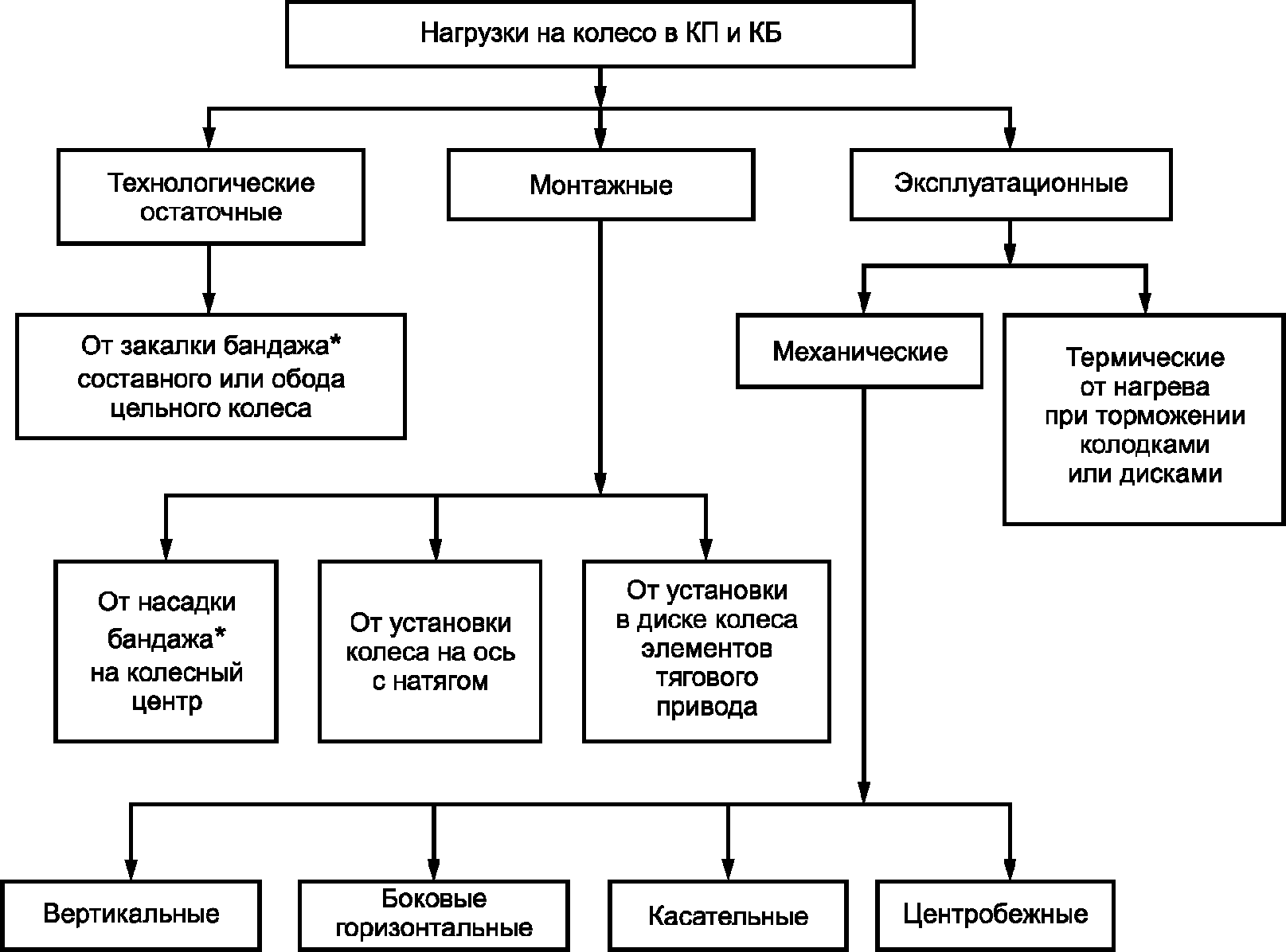 Нагрузки на колесо в КП и КБ

Технологические остаточные

Монтажные

Эксплуатационные

От закалки бандажа* составного или обода цельного колеса

Механические

Термические от нагрева при торможении колодками или дисками

От насадки бандажа* на колесный центр

От установки колеса на ось с натягом

От установки в диске колеса элементов тягового привода

Вертикальные

Боковые горизонтальные

Касательные

Центробежные